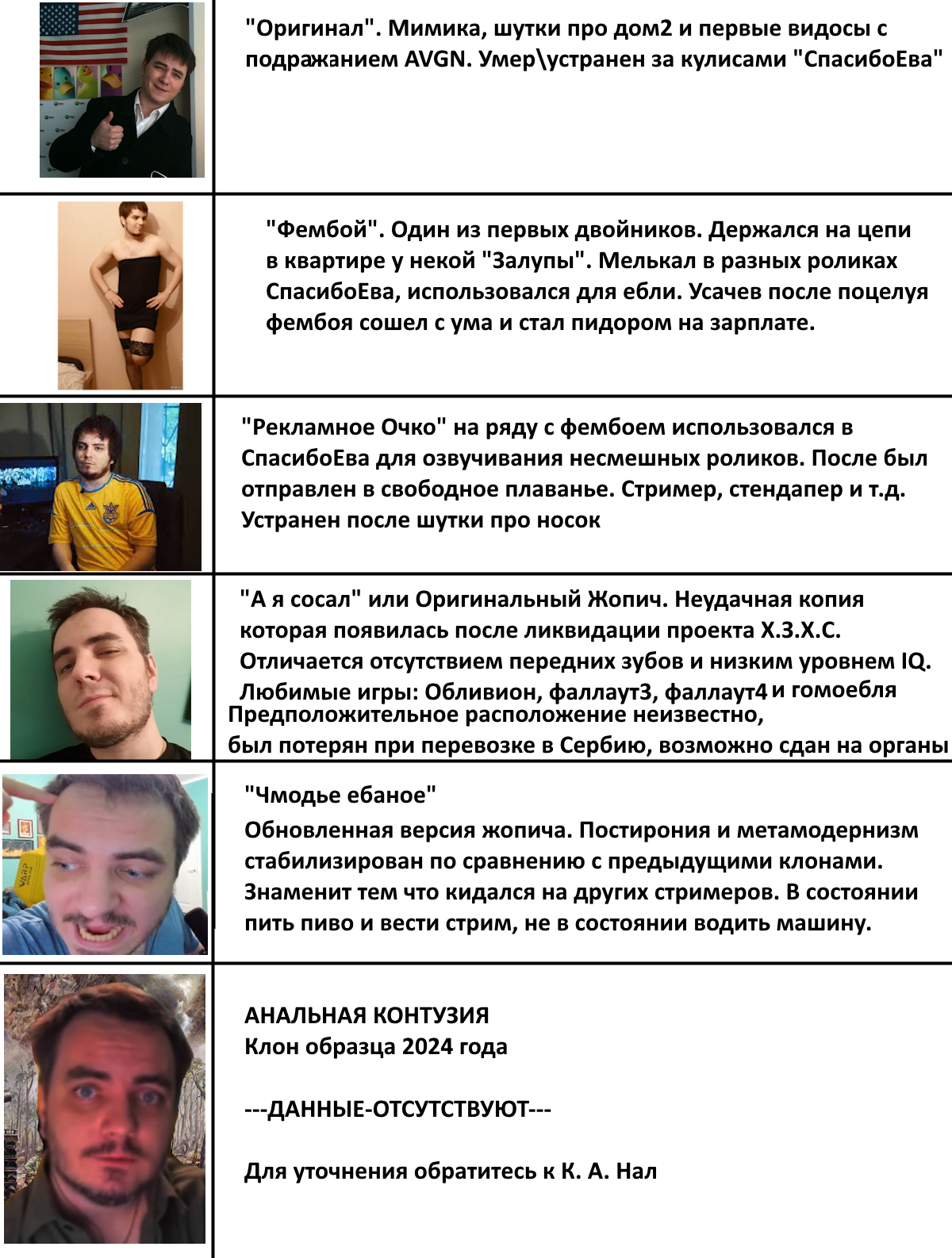 "Оригинал". Мимика, шутки про дом2 и первые видосы с подражанием AVGN. Умер\устранен за кулисами "СпасибоЕва"

"Фембой". Один из первых двойников. Держался на цепи в квартире у некой "Залупы". Мелькал в разных роликах СпасибоЕва, использовался для ебли. Усачев после поцелуя фембоя сошел с ума и стал пидором на зарплате.

"Рекламное Очко" на ряду с фембоем использовался в СпасибоЕва для озвучивания несмешных роликов. После был отправлен в свободное плаванье. Стример, стендапер и т.д. Устранен после шутки про носок

"А я сосал" или Оригинальный Жопич. Неудачная копия которая появилась после ликвидации проекта Х.З.Х.С. Отличается отсутствием передних зубов и низким уровнем IQ. Любимые игры: Обливион, фаллаут3, фаллаут4 и гомоебля
Предположительное расположение неизвестно, был потерян при перевозке в Сербию, возможно сдан на органы

"Чмодье ебаное"
Обновленная версия жопича. Постирония и метамодернизм стабилизирован по сравнению с предыдущими клонами. Знаменит тем что кидался на других стримеров. В состоянии пить пиво и вести стрим, не в состоянии водить машину.

АНАЛЬНАЯ КОНТУЗИЯ
Клон образца 2024 года

---ДАННЫЕ-ОТСУТСТВУЮТ---

Для уточнения обратитесь к К. А. Нал